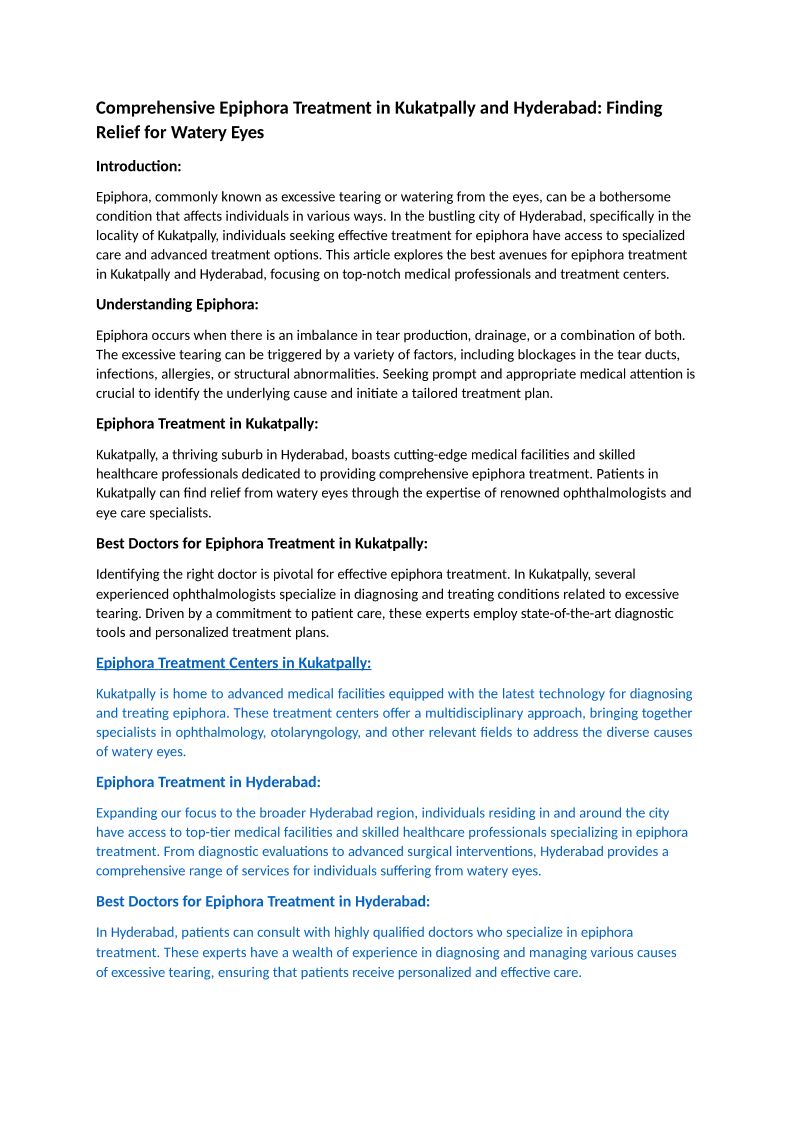 Comprehensive Epiphora Treatment in Kukatpally and Hyderabad: Finding Relief for Watery Eyes

Introduction:

Epiphora, commonly known as excessive tearing or watering from the eyes, can be a bothersome condition that affects individuals in various ways. In the bustling city of Hyderabad, specifically in the locality of Kukatpally, individuals seeking effective treatment for epiphora have access to specialized care and advanced treatment options. This article explores the best avenues for epiphora treatment in Kukatpally and Hyderabad, focusing on top-notch medical professionals and treatment centers.

Understanding Epiphora:

Epiphora occurs when there is an imbalance in tear production, drainage, or a combination of both. The excessive tearing can be triggered by a variety of factors, including blockages in the tear ducts, infections, allergies, or structural abnormalities. Seeking prompt and appropriate medical attention is crucial to identify the underlying cause and initiate a tailored treatment plan.

Epiphora Treatment in Kukatpally:

Kukatpally, a thriving suburb in Hyderabad, boasts cutting-edge medical facilities and skilled healthcare professionals dedicated to providing comprehensive epiphora treatment. Patients in Kukatpally can find relief from watery eyes through the expertise of renowned ophthalmologists and eye care specialists.

Best Doctors for Epiphora Treatment in Kukatpally:

Identifying the right doctor is pivotal for effective epiphora treatment. In Kukatpally, several experienced ophthalmologists specialize in diagnosing and treating conditions related to excessive tearing. Driven by a commitment to patient care, these experts employ state-of-the-art diagnostic tools and personalized treatment plans.

Epiphora Treatment Centers in Kukatpally:

Kukatpally is home to advanced medical facilities equipped with the latest technology for diagnosing and treating epiphora. These treatment centers offer a multidisciplinary approach, bringing together specialists in ophthalmology, otolaryngology, and other relevant fields to address the diverse causes of watery eyes.

Epiphora Treatment in Hyderabad:

Expanding our focus to the broader Hyderabad region, individuals residing in and around the city have access to top-tier medical facilities and skilled healthcare professionals specializing in epiphora treatment. From diagnostic evaluations to advanced surgical interventions, Hyderabad provides a comprehensive range of services for individuals suffering from watery eyes.

Best Doctors for Epiphora Treatment in Hyderabad:

In Hyderabad, patients can consult with highly qualified doctors who specialize in epiphora treatment. These experts have a wealth of experience in diagnosing and managing various causes of excessive tearing, ensuring that patients receive personalized and effective care.